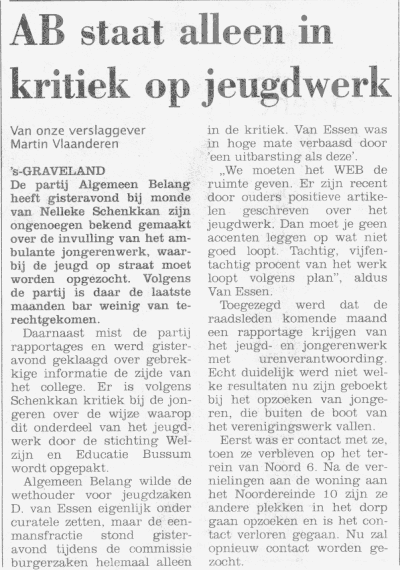 AB staat alleen in kritiek op jeugdwerk

Van onze verslaggever
Martin Vlaanderen

's-GRAVELAND
De partij Algemeen Belang heeft gisteravond bij monde van Nelleke Schenkkan zijn ongenoegen bekend gemaakt over de invulling van het ambulante jongerenwerk, waarbij de jeugd op straat moet worden opgezocht. Volgens de partij is daar de laatste maanden bar weinig van terechtgekomen.

Daarnaast mist de partij rapportages en werd gisteravond geklaagd over gebrekkige informatie de zijde van het college. Er is volgens Schenkkan kritiek bij de jongeren over de wijze waarop dit onderdeel van het jeugdwerk door de stichting Welzijn en Educatie Bussum wordt opgepakt.

Algemeen Belang wilde de wethouder voor jeugdzaken D. van Essen eigenlijk onder curatele zetten, maar de eenmansfractie stond gisteravond tijdens de commissie burgerzaken helemaal alleen in de kritiek. Van Essen was in hoge mate verbaasd door 'een uitbarsting als deze'.

„We moeten het WEB de ruimte geven. Er zijn recent door ouders positieve artikelen geschreven over het jeugdwerk. Dan moet je geen accenten leggen op wat niet goed loopt. Tachtig, vijfentachtig procent van het werk loopt volgens plan", aldus Van Essen.

Toegezegd werd dat de raadsleden komende maand een rapportage krijgen van het jeugd- en jongerenwerk met urenverantwoording. Echt duidelijk werd niet welke resultaten nu zijn geboekt bij het opzoeken van jongeren, die buiten de boot van het verenigingswerk vallen.

Eerst was er contact met ze, toen ze verbleven op het terrein van Noord 6. Na de vernielingen aan de woning aan het Noordereinde 10 zijn ze andere plekken in het dorp gaan opzoeken en is het contact verloren gegaan. Nu zal opnieuw contact worden gezocht.